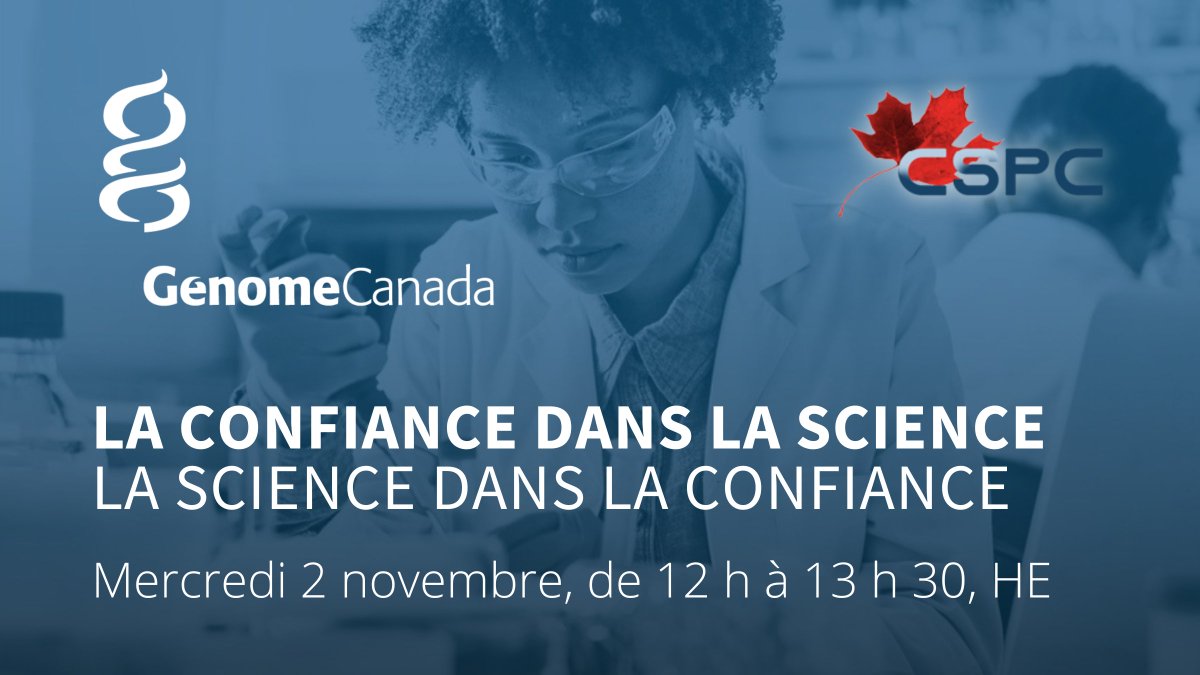 GenomeCanada

CSPC

LA CONFIANCE DANS LA SCIENCE
LA SCIENCE DANS LA CONFIANCE

Mercredi 2 novembre, de 12 h à 13 h 30, HE